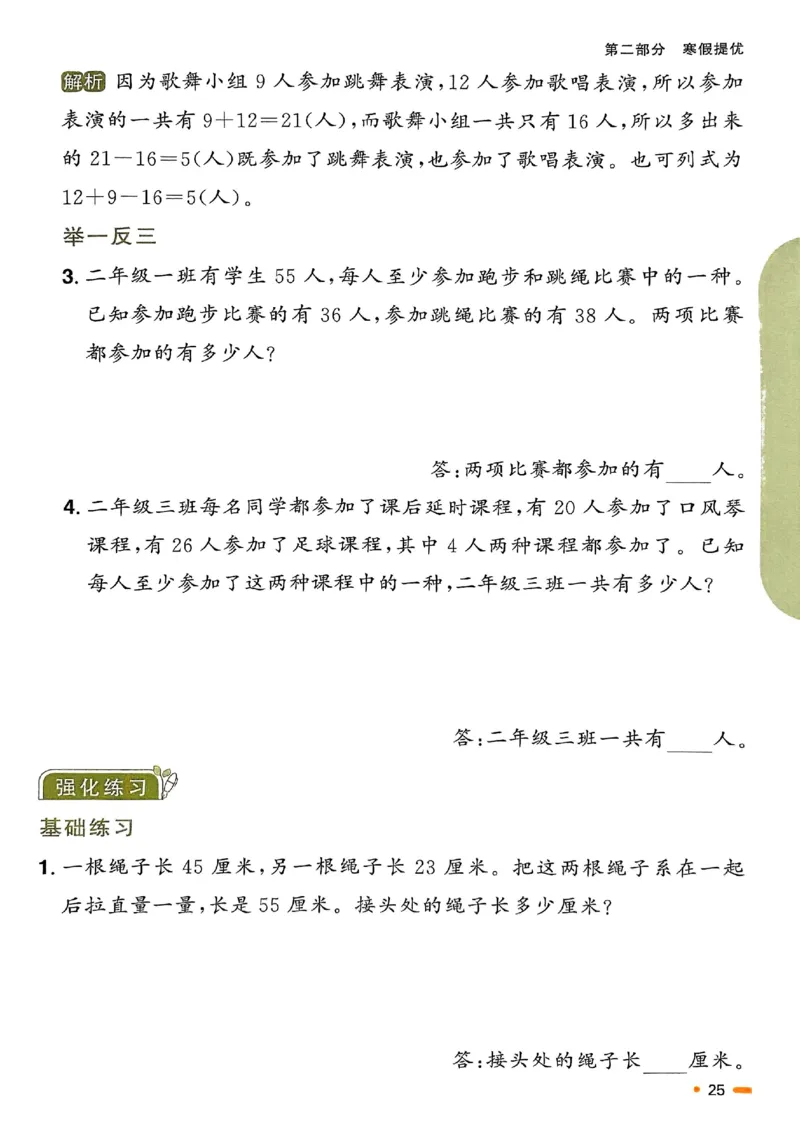 第二部分　寒假提优

解析 因为歌舞小组 9 人参加跳舞表演，12 人参加歌唱表演，所以参加表演的一共有 $9+12=21$(人)，而歌舞小组一共只有 16 人，所以多出来的 $21-16=5$(人)既参加了跳舞表演，也参加了歌唱表演。也可列式为 $12+9-16=5$(人)。

举一反三

3. 二年级一班有学生 55 人，每人至少参加跑步和跳绳比赛中的一种。已知参加跑步比赛的有 36 人，参加跳绳比赛的有 38 人。两项比赛都参加的有多少人？

答：两项比赛都参加的有____人。

4. 二年级三班每名同学都参加了课后延时课程，有 20 人参加了口风琴课程，有 26 人参加了足球课程，其中 4 人两种课程都参加了。已知每人至少参加了这两种课程中的一种，二年级三班一共有多少人？

答：二年级三班一共有____人。

强化练习

基础练习

1. 一根绳子长 45 厘米，另一根绳子长 23 厘米。把这两根绳子系在一起后拉直量一量，长是 55 厘米。接头处的绳子长多少厘米？

答：接头处的绳子长____厘米。

25